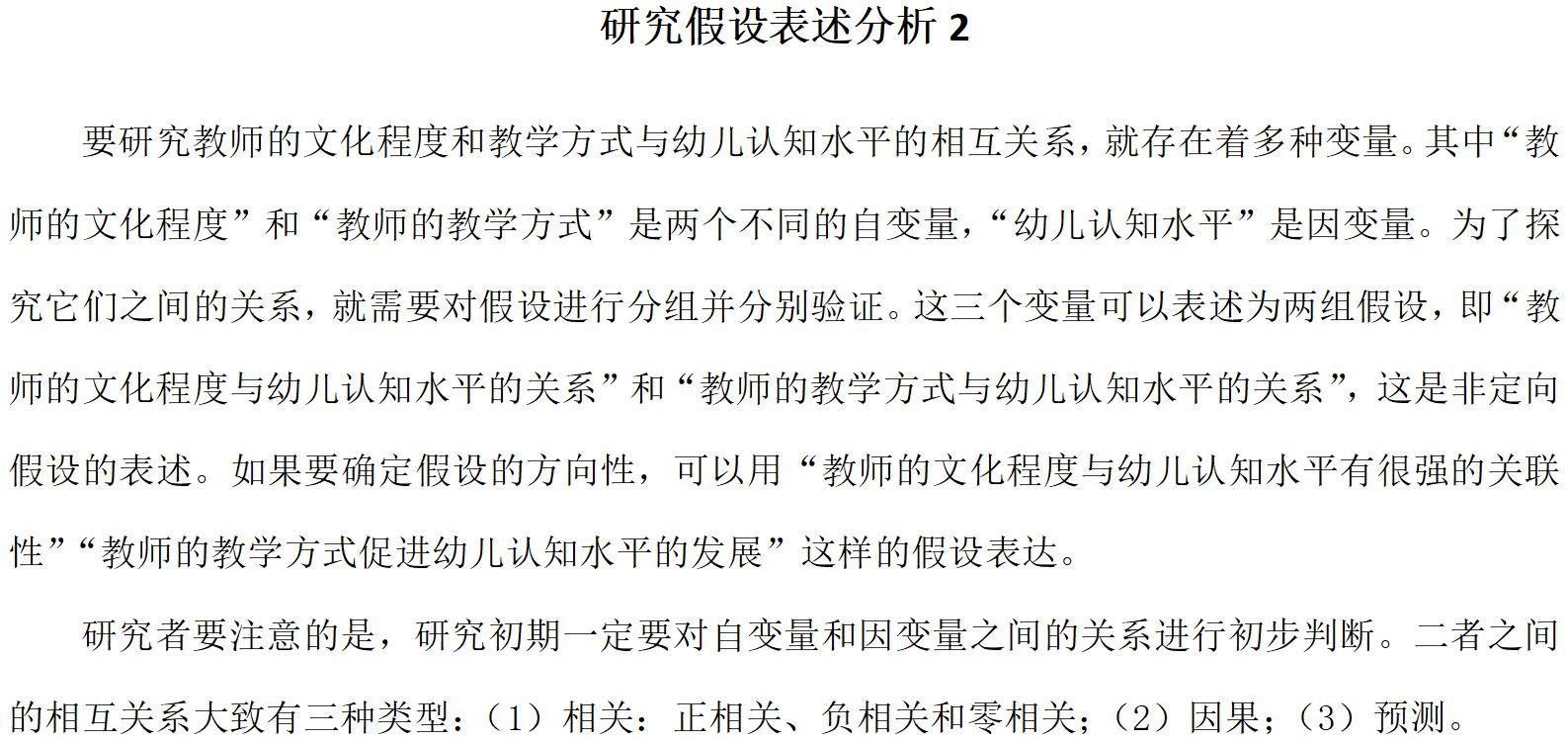 研究假设表述分析 2

要研究教师的文化程度和教学方式与幼儿认知水平的相互关系，就存在着多种变量。其中“教师的文化程度”和“教师的教学方式”是两个不同的自变量，“幼儿认知水平”是因变量。为了探究它们之间的关系，就需要对假设进行分组并分别验证。这三个变量可以表述为两组假设，即“教师的文化程度与幼儿认知水平的关系”和“教师的教学方式与幼儿认知水平的关系”，这是非定向假设的表述。如果要确定假设的方向性，可以用“教师的文化程度与幼儿认知水平有很强的关联性”“教师的教学方式促进幼儿认知水平的发展”这样的假设表达。

研究者要注意的是，研究初期一定要对自变量和因变量之间的关系进行初步判断。二者之间的相互关系大致有三种类型：（1）相关：正相关、负相关和零相关；（2）因果；（3）预测。